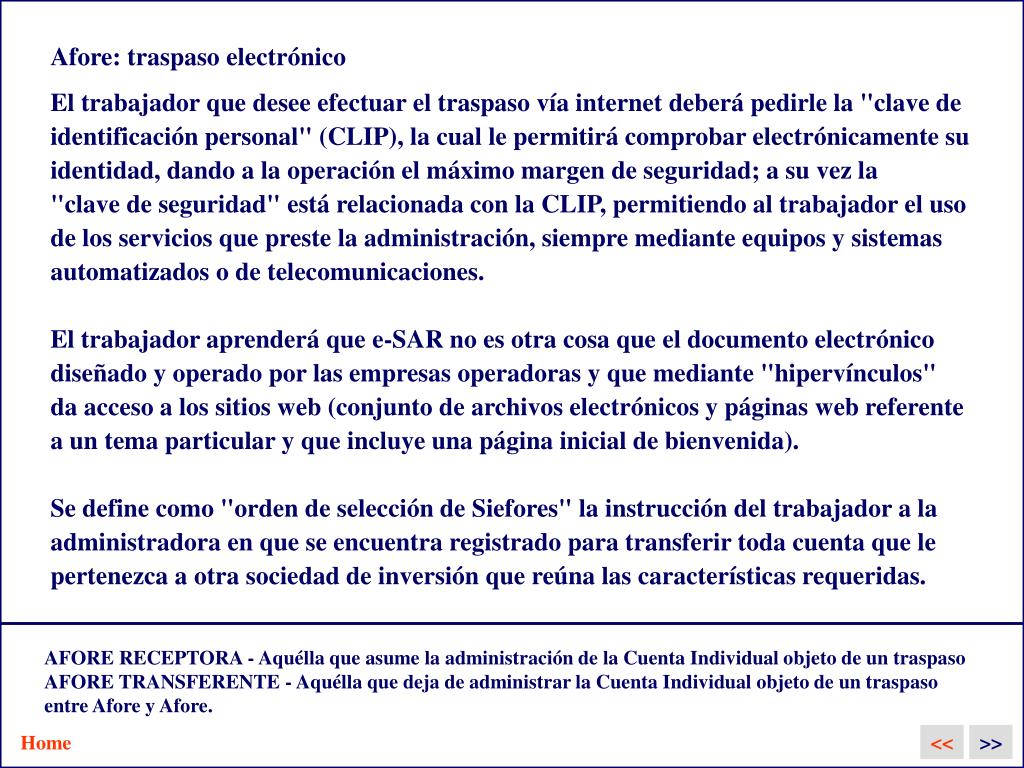 Afore: traspaso electrónico

El trabajador que desee efectuar el traspaso vía internet deberá pedirle la "clave de identificación personal" (CLIP), la cual le permitirá comprobar electrónicamente su identidad, dando a la operación el máximo margen de seguridad; a su vez la "clave de seguridad" está relacionada con la CLIP, permitiendo al trabajador el uso de los servicios que preste la administración, siempre mediante equipos y sistemas automatizados o de telecomunicaciones.

El trabajador aprenderá que e-SAR no es otra cosa que el documento electrónico diseñado y operado por las empresas operadoras y que mediante "hipervínculos" da acceso a los sitios web (conjunto de archivos electrónicos y páginas web referente a un tema particular y que incluye una página inicial de bienvenida).

Se define como "orden de selección de Siefores" la instrucción del trabajador a la administradora en que se encuentra registrado para transferir toda cuenta que le pertenezca a otra sociedad de inversión que reúna las características requeridas.

AFORE RECEPTORA - Aquélla que asume la administración de la Cuenta Individual objeto de un traspaso
AFORE TRANSFERENTE - Aquélla que deja de administrar la Cuenta Individual objeto de un traspaso entre Afore y Afore.

Home

<<

>>